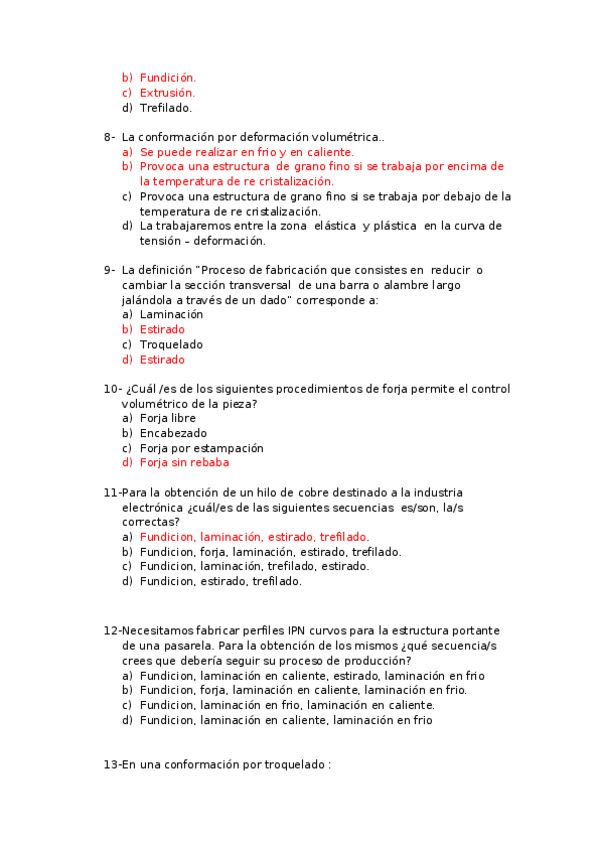 b) Fundición.
c) Extrusión.
d) Trefilado.

8- La conformación por deformación volumétrica..
a) Se puede realizar en frio y en caliente.
b) Provoca una estructura de grano fino si se trabaja por encima de la temperatura de re cristalización.
c) Provoca una estructura de grano fino si se trabaja por debajo de la temperatura de re cristalización.
d) La trabajaremos entre la zona elástica y plástica en la curva de tensión – deformación.

9- La definición "Proceso de fabricación que consistes en reducir o cambiar la sección transversal de una barra o alambre largo jalándola a través de un dado" corresponde a:
a) Laminación
b) Estirado
c) Troquelado
d) Estirado

10- ¿Cuál /es de los siguientes procedimientos de forja permite el control volumétrico de la pieza?
a) Forja libre
b) Encabezado
c) Forja por estampación
d) Forja sin rebaba

11-Para la obtención de un hilo de cobre destinado a la industria electrónica ¿cuál/es de las siguientes secuencias es/son, la/s correctas?
a) Fundicion, laminación, estirado, trefilado.
b) Fundicion, forja, laminación, estirado, trefilado.
c) Fundicion, laminación, trefilado, estirado.
d) Fundicion, estirado, trefilado.

12-Necesitamos fabricar perfiles IPN curvos para la estructura portante de una pasarela. Para la obtención de los mismos ¿qué secuencia/s crees que debería seguir su proceso de producción?
a) Fundicion, laminación en caliente, estirado, laminación en frio
b) Fundicion, forja, laminación en caliente, laminación en frio.
c) Fundicion, laminación en frio, laminación en caliente.
d) Fundicion, laminación en caliente, laminación en frio

13-En una conformación por troquelado :